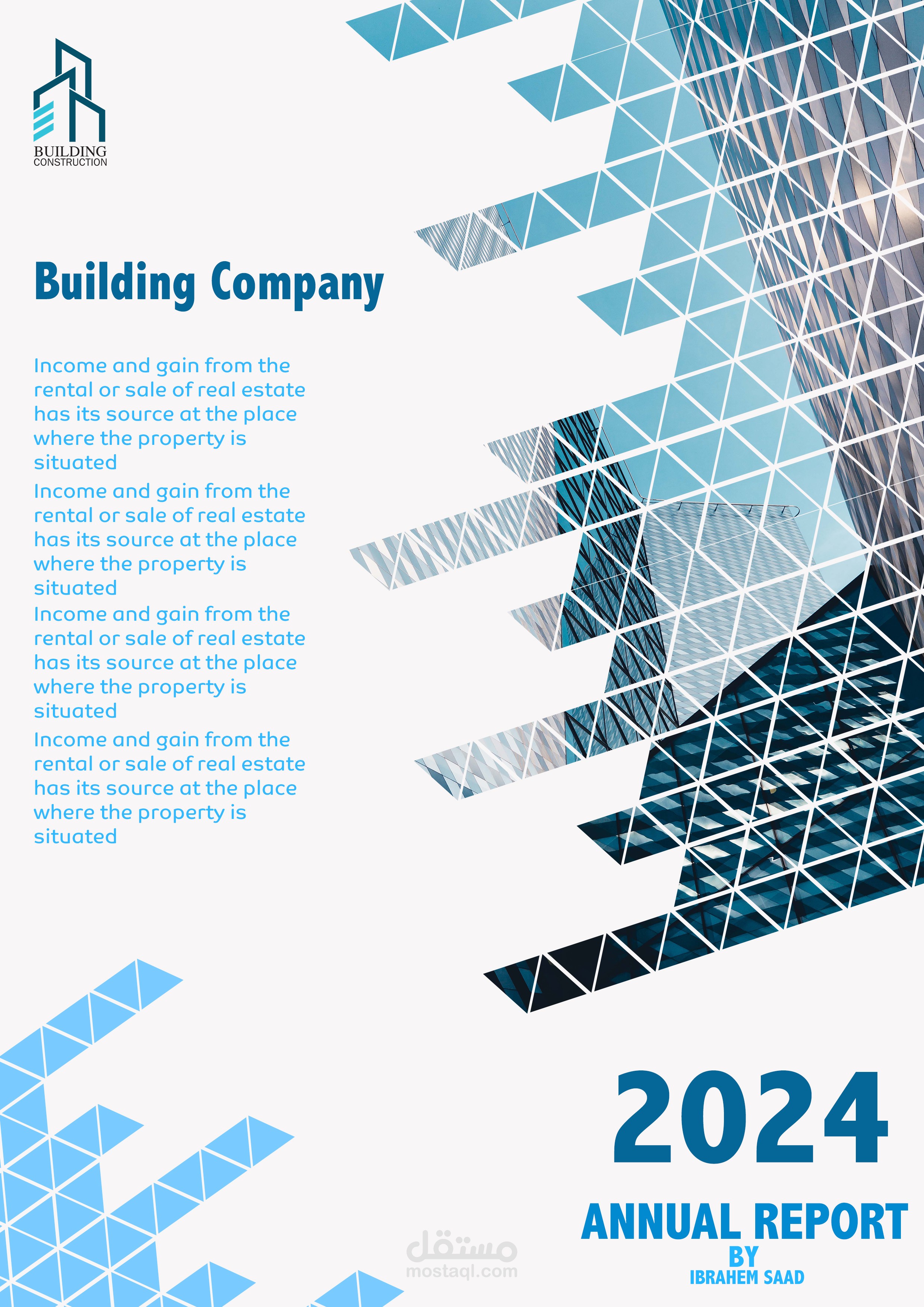 BUILDING
CONSTRUCTION

Building Company

Income and gain from the rental or sale of real estate has its source at the place where the property is situated

Income and gain from the rental or sale of real estate has its source at the place where the property is situated

Income and gain from the rental or sale of real estate has its source at the place where the property is situated

Income and gain from the rental or sale of real estate has its source at the place where the property is situated

2024

ANNUAL REPORT

BY

IBRAHEM SAAD

مستقل
mostaql.com